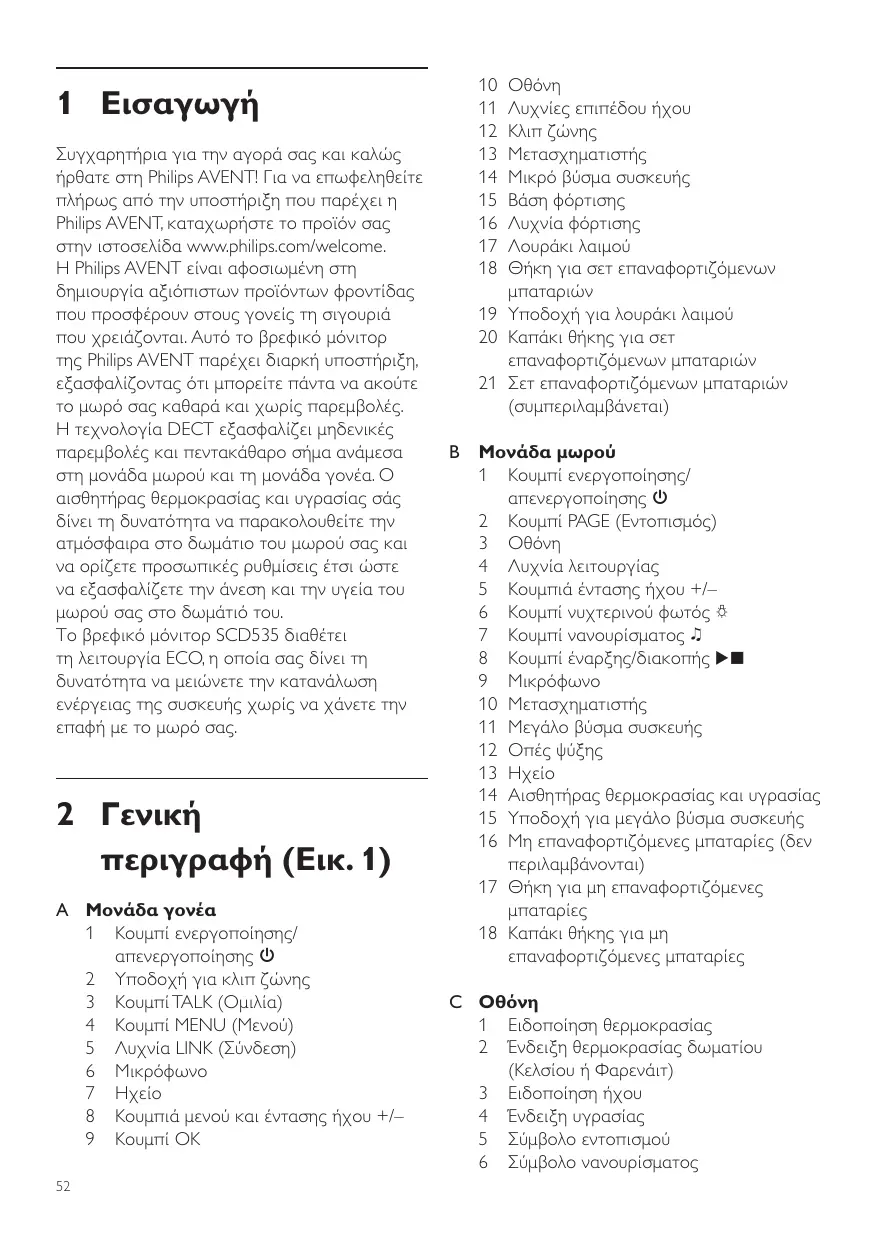 1 Εισαγωγή

Συγχαρητήρια για την αγορά σας και καλώς ήρθατε στη Philips AVENT! Για να επωφεληθείτε πλήρως από την υποστήριξη που παρέχει η Philips AVENT, καταχωρήστε το προϊόν σας στην ιστοσελίδα www.philips.com/welcome.
Η Philips AVENT είναι αφοσιωμένη στη δημιουργία αξιόπιστων προϊόντων φροντίδας που προσφέρουν στους γονείς τη σιγουριά που χρειάζονται. Αυτό το βρεφικό μόνιτορ της Philips AVENT παρέχει διαρκή υποστήριξη, εξασφαλίζοντας ότι μπορείτε πάντα να ακούτε το μωρό σας καθαρά και χωρίς παρεμβολές. Η τεχνολογία DECT εξασφαλίζει μηδενικές παρεμβολές και πεντακάθαρο σήμα ανάμεσα στη μονάδα μωρού και τη μονάδα γονέα. Ο αισθητήρας θερμοκρασίας και υγρασίας σάς δίνει τη δυνατότητα να παρακολουθείτε την ατμόσφαιρα στο δωμάτιο του μωρού σας και να ορίζετε προσωπικές ρυθμίσεις έτσι ώστε να εξασφαλίζετε την άνεση και την υγεία του μωρού σας στο δωμάτιό του.
Το βρεφικό μόνιτορ SCD535 διαθέτει τη λειτουργία ECO, η οποία σας δίνει τη δυνατότητα να μειώνετε την κατανάλωση ενέργειας της συσκευής χωρίς να χάνετε την επαφή με το μωρό σας.

2 Γενική περιγραφή (Εικ. 1)

A Μονάδα γονέα
1 Κουμπί ενεργοποίησης/απενεργοποίησης ⏻
2 Υποδοχή για κλιπ ζώνης
3 Κουμπί TALK (Ομιλία)
4 Κουμπί MENU (Μενού)
5 Λυχνία LINK (Σύνδεση)
6 Μικρόφωνο
7 Ηχείο
8 Κουμπιά μενού και έντασης ήχου +/–
9 Κουμπί OK
10 Οθόνη
11 Λυχνίες επιπέδου ήχου
12 Κλιπ ζώνης
13 Μετασχηματιστής
14 Μικρό βύσμα συσκευής
15 Βάση φόρτισης
16 Λυχνία φόρτισης
17 Λουράκι λαιμού
18 Θήκη για σετ επαναφορτιζόμενων μπαταριών
19 Υποδοχή για λουράκι λαιμού
20 Καπάκι θήκης για σετ επαναφορτιζόμενων μπαταριών
21 Σετ επαναφορτιζόμενων μπαταριών (συμπεριλαμβάνεται)

B Μονάδα μωρού
1 Κουμπί ενεργοποίησης/απενεργοποίησης ⏻
2 Κουμπί PAGE (Εντοπισμός)
3 Οθόνη
4 Λυχνία λειτουργίας
5 Κουμπιά έντασης ήχου +/–
6 Κουμπί νυχτερινού φωτός ☼
7 Κουμπί νανουρίσματος ♫
8 Κουμπί έναρξης/διακοπής ▶■
9 Μικρόφωνο
10 Μετασχηματιστής
11 Μεγάλο βύσμα συσκευής
12 Οπές ψύξης
13 Ηχείο
14 Αισθητήρας θερμοκρασίας και υγρασίας
15 Υποδοχή για μεγάλο βύσμα συσκευής
16 Μη επαναφορτιζόμενες μπαταρίες (δεν περιλαμβάνονται)
17 Θήκη για μη επαναφορτιζόμενες μπαταρίες
18 Καπάκι θήκης για μη επαναφορτιζόμενες μπαταρίες

C Οθόνη
1 Ειδοποίηση θερμοκρασίας
2 Ένδειξη θερμοκρασίας δωματίου (Κελσίου ή Φαρενάιτ)
3 Ειδοποίηση ήχου
4 Ένδειξη υγρασίας
5 Σύμβολο εντοπισμού
6 Σύμβολο νανουρίσματος

52